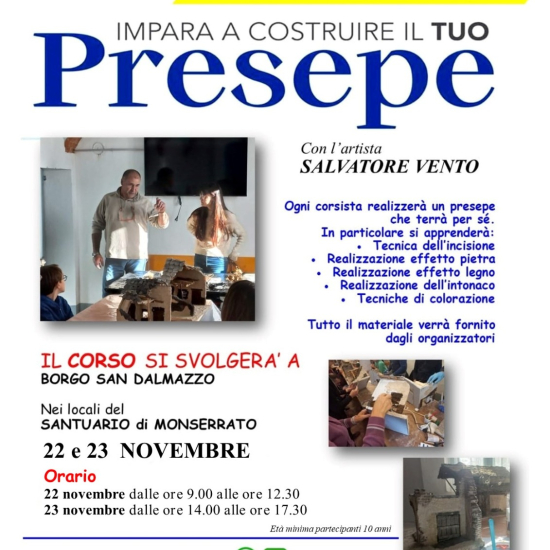 IMPARA A COSTRUIRE IL TUO
Presepe

Con l'artista
SALVATORE VENTO

Ogni corsista realizzerà un presepe che terrà per sé.
In particolare si apprenderà:
• Tecnica dell'incisione
• Realizzazione effetto pietra
• Realizzazione effetto legno
• Realizzazione dell'intonaco
• Tecniche di colorazione

Tutto il materiale verrà fornito dagli organizzatori

IL CORSO SI SVOLGERA' A
BORGO SAN DALMAZZO

Nei locali del
SANTUARIO di MONSERRATO

22 e 23 NOVEMBRE

Orario
22 novembre dalle ore 9.00 alle ore 12.30
23 novembre dalle ore 14.00 alle ore 17.30

Età minima partecipanti 10 anni